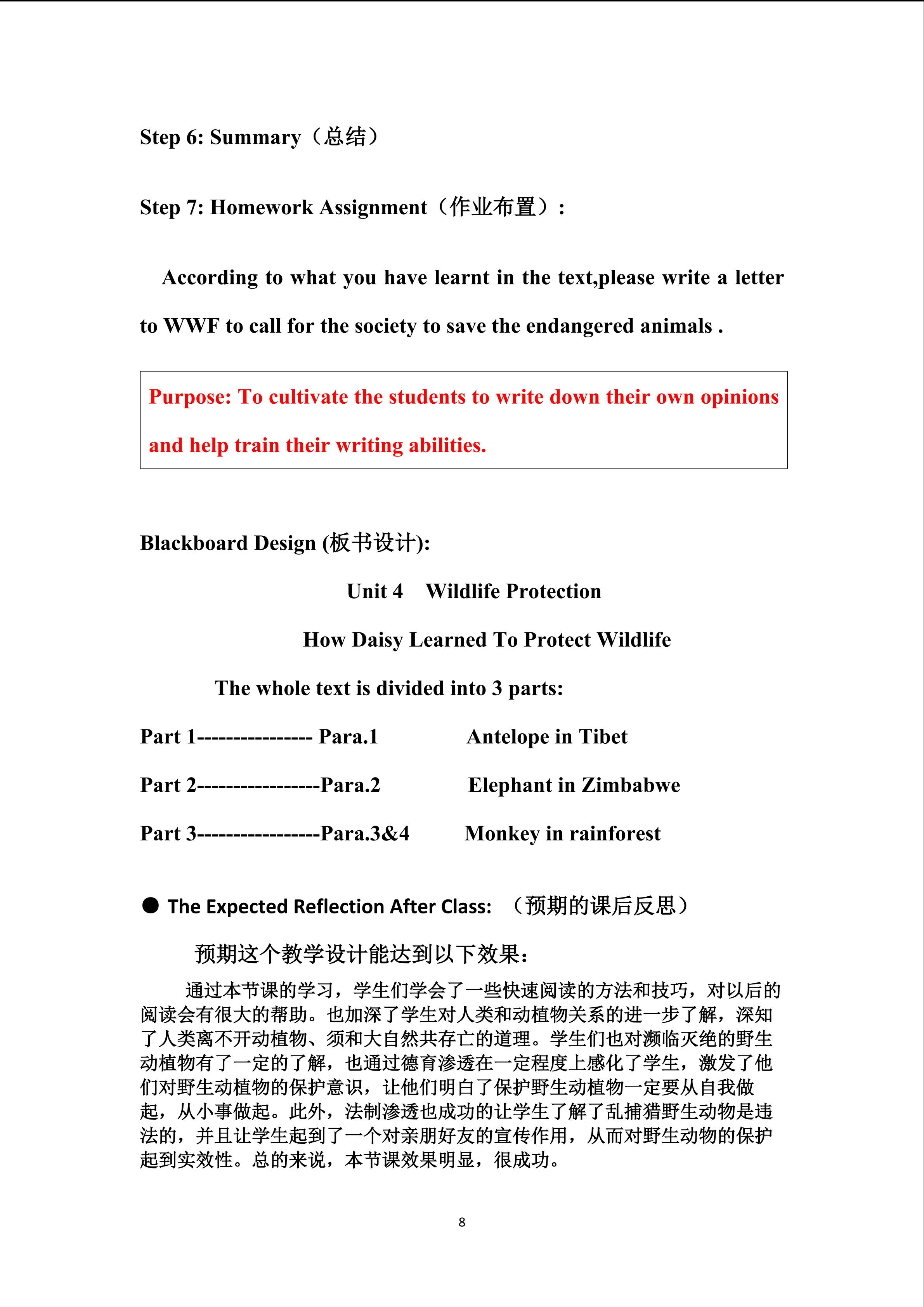 Step 6: Summary（总结）

Step 7: Homework Assignment（作业布置）:

According to what you have learnt in the text,please write a letter to WWF to call for the society to save the endangered animals .

Purpose: To cultivate the students to write down their own opinions and help train their writing abilities.

Blackboard Design (板书设计):

Unit 4 Wildlife Protection

How Daisy Learned To Protect Wildlife

The whole text is divided into 3 parts:

Part 1---------------- Para.1 Antelope in Tibet

Part 2-----------------Para.2 Elephant in Zimbabwe

Part 3-----------------Para.3&4 Monkey in rainforest

● The Expected Reflection After Class: （预期的课后反思）

预期这个教学设计能达到以下效果：

通过本节课的学习，学生们学会了一些快速阅读的方法和技巧，对以后的阅读会有很大的帮助。也加深了学生对人类和动植物关系的进一步了解，深知了人类离不开动植物、须和大自然共存亡的道理。学生们也对濒临灭绝的野生动植物有了一定的了解，也通过德育渗透在一定程度上感化了学生，激发了他们对野生动植物的保护意识，让他们明白了保护野生动植物一定要从自我做起，从小事做起。此外，法制渗透也成功的让学生了解了乱捕猎野生动物是违法的，并且让学生起到了一个对亲朋好友的宣传作用，从而对野生动物的保护起到实效性。总的来说，本节课效果明显，很成功。

8